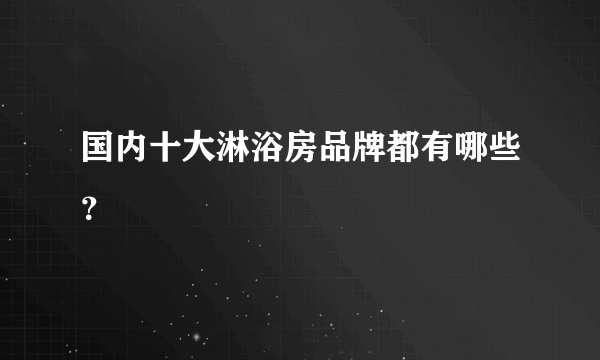 国内十大淋浴房品牌都有哪些?